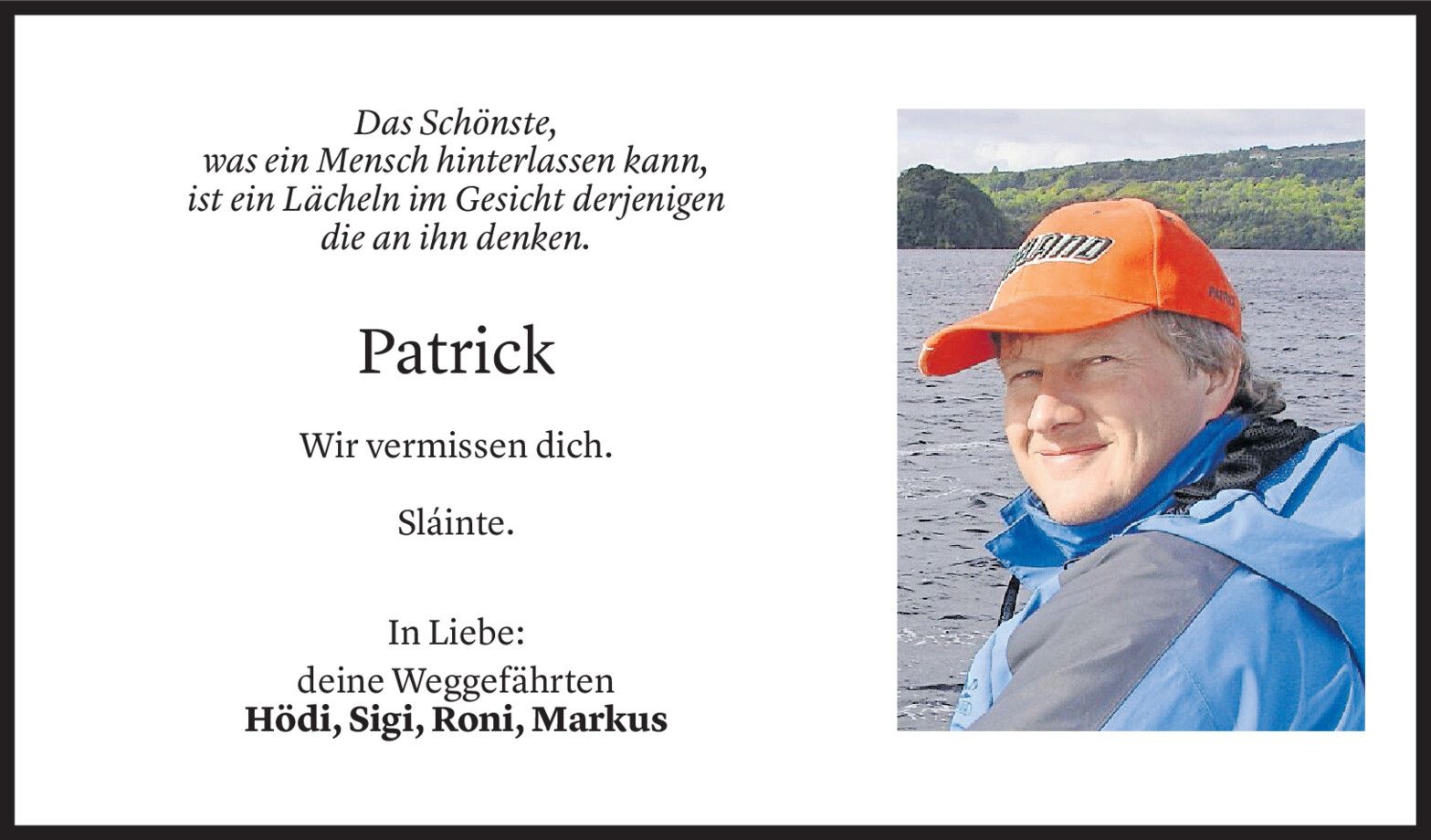 Das Schönste,
was ein Mensch hinterlassen kann,
ist ein Lächeln im Gesicht derjenigen
die an ihn denken.

Patrick

Wir vermissen dich.

Sláinte.

In Liebe:
deine Weggefährten
Hödi, Sigi, Roni, Markus